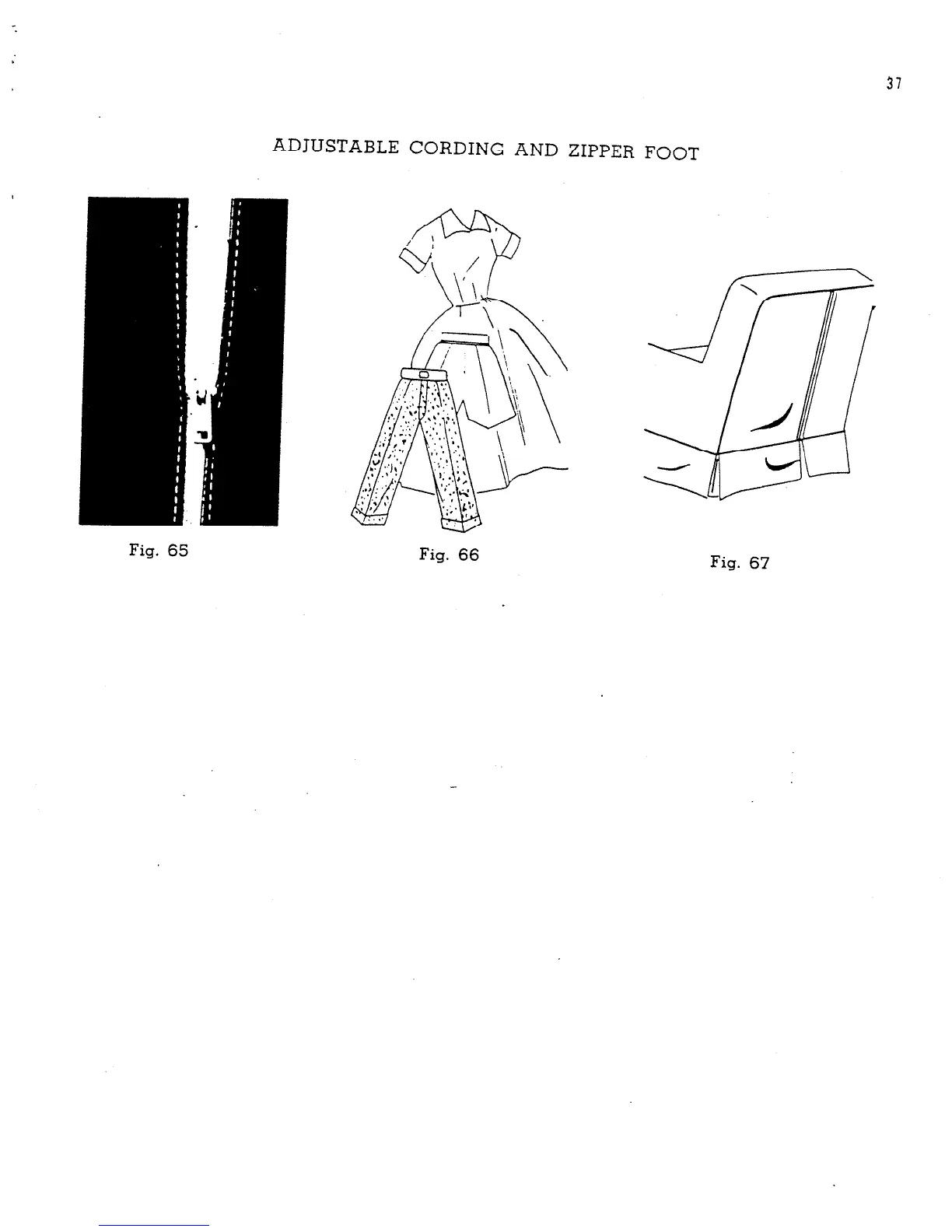 37

ADJUSTABLE CORDING AND ZIPPER FOOT

Fig. 65

Fig. 66

Fig. 67